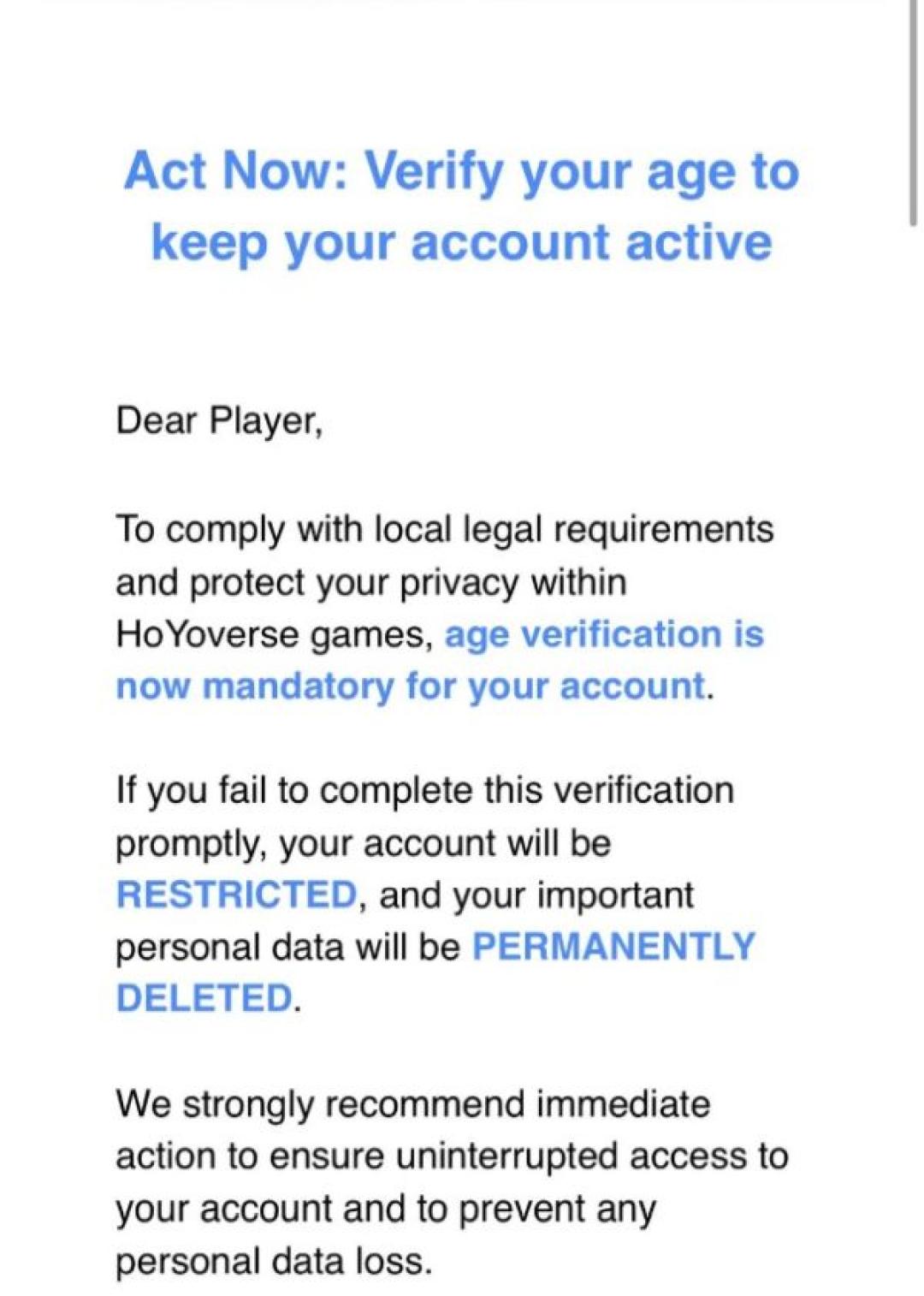 Act Now: Verify your age to keep your account active

Dear Player,

To comply with local legal requirements and protect your privacy within HoYoverse games, age verification is now mandatory for your account.

If you fail to complete this verification promptly, your account will be RESTRICTED, and your important personal data will be PERMANENTLY DELETED.

We strongly recommend immediate action to ensure uninterrupted access to your account and to prevent any personal data loss.